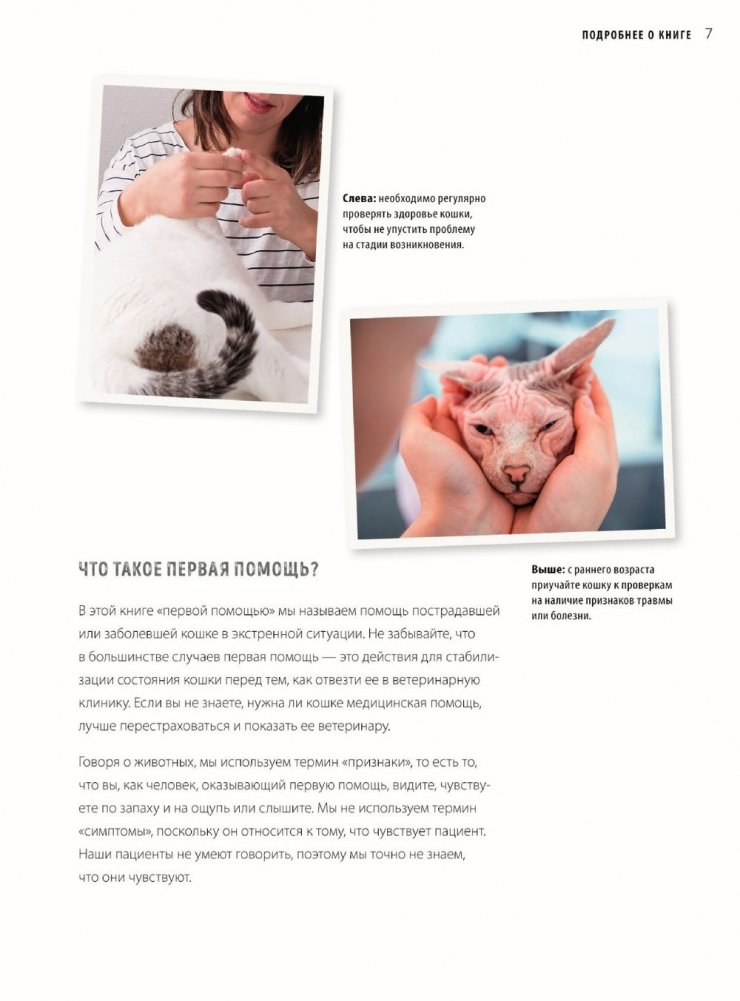 ПОДРОБНЕЕ О КНИГЕ 7

Слева: необходимо регулярно проверять здоровье кошки, чтобы не упустить проблему на стадии возникновения.

ЧТО ТАКОЕ ПЕРВАЯ ПОМОЩЬ?

В этой книге «первой помощью» мы называем помощь пострадавшей или заболевшей кошке в экстренной ситуации. Не забывайте, что в большинстве случаев первая помощь — это действия для стабилизации состояния кошки перед тем, как отвезти ее в ветеринарную клинику. Если вы не знаете, нужна ли кошке медицинская помощь, лучше перестраховаться и показать ее ветеринару.

Говоря о животных, мы используем термин «признаки», то есть то, что вы, как человек, оказывающий первую помощь, видите, чувствуете по запаху и на ощупь или слышите. Мы не используем термин «симптомы», поскольку он относится к тому, что чувствует пациент. Наши пациенты не умеют говорить, поэтому мы точно не знаем, что они чувствуют.

Выше: с раннего возраста приучайте кошку к проверкам на наличие признаков травмы или болезни.